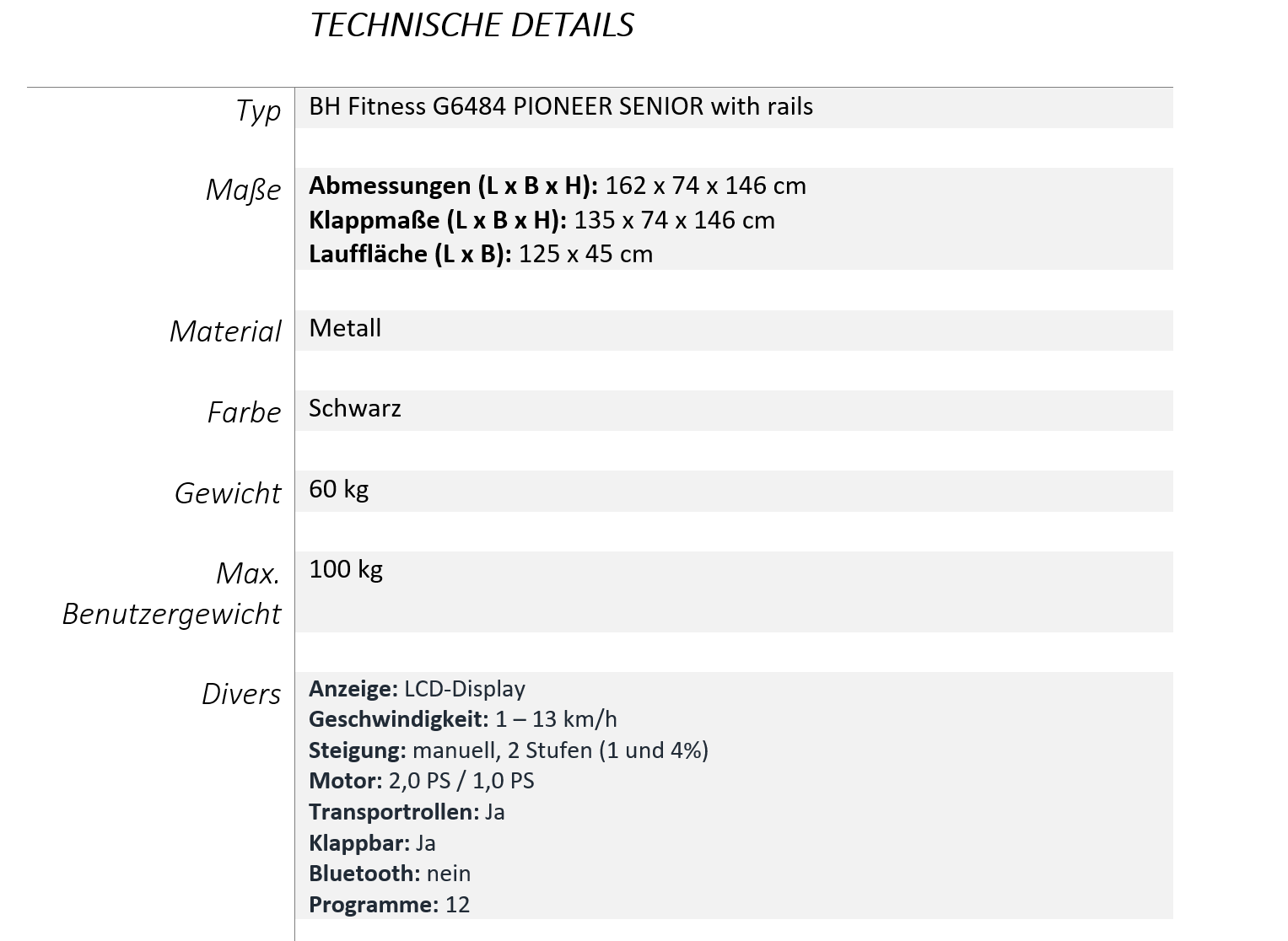 TECHNISCHE DETAILS

Typ
BH Fitness G6484 PIONEER SENIOR with rails

Maße
Abmessungen (L x B x H): 162 x 74 x 146 cm
Klappmaße (L x B x H): 135 x 74 x 146 cm
Lauffläche (L x B): 125 x 45 cm

Material
Metall

Farbe
Schwarz

Gewicht
60 kg

Max. Benutzergewicht
100 kg

Divers
Anzeige: LCD-Display
Geschwindigkeit: 1 – 13 km/h
Steigung: manuell, 2 Stufen (1 und 4%)
Motor: 2,0 PS / 1,0 PS
Transportrollen: Ja
Klappbar: Ja
Bluetooth: nein
Programme: 12